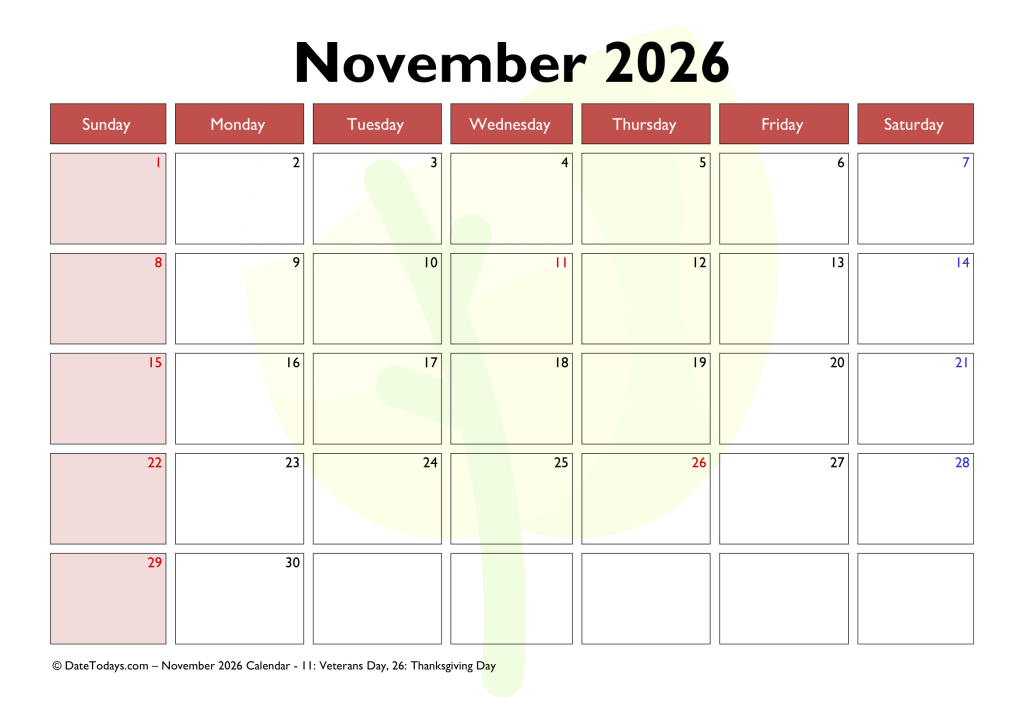 November 2026

| Sunday | Monday | Tuesday | Wednesday | Thursday | Friday | Saturday |
|---|---|---|---|---|---|---|
| 1 | 2 | 3 | 4 | 5 | 6 | 7 |
| 8 | 9 | 10 | 11 | 12 | 13 | 14 |
| 15 | 16 | 17 | 18 | 19 | 20 | 21 |
| 22 | 23 | 24 | 25 | 26 | 27 | 28 |
| 29 | 30 | | | | | |

© DateTodays.com – November 2026 Calendar - 11: Veterans Day, 26: Thanksgiving Day